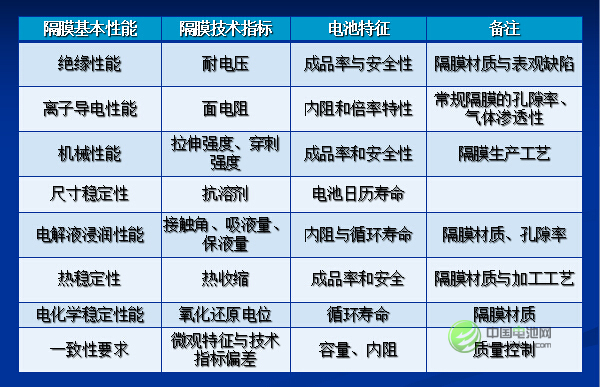 | 隔膜基本性能 | 隔膜技术指标 | 电池特征 | 备注 |
|---|---|---|---|
| 绝缘性能 | 耐电压 | 成品率与安全性 | 隔膜材质与表观缺陷 |
| 离子导电性能 | 面电阻 | 内阻和倍率特性 | 常规隔膜的孔隙率、气体渗透性 |
| 机械性能 | 拉伸强度、穿刺强度 | 成品率和安全性 | 隔膜生产工艺 |
| 尺寸稳定性 | 抗溶剂 | 电池日历寿命 | |
| 电解液浸润性能 | 接触角、吸液量、保液量 | 内阻与循环寿命 | 隔膜材质、孔隙率 |
| 热稳定性 | 热收缩 | 成品率和安全 | 隔膜材质与加工工艺 |
| 电化学稳定性能 | 氧化还原电位 | 循环寿命 | 隔膜材质 |
| 一致性要求 | 微观特征与技术指标偏差 | 容量、内阻 | 质量控制 |

中国电池网
.com